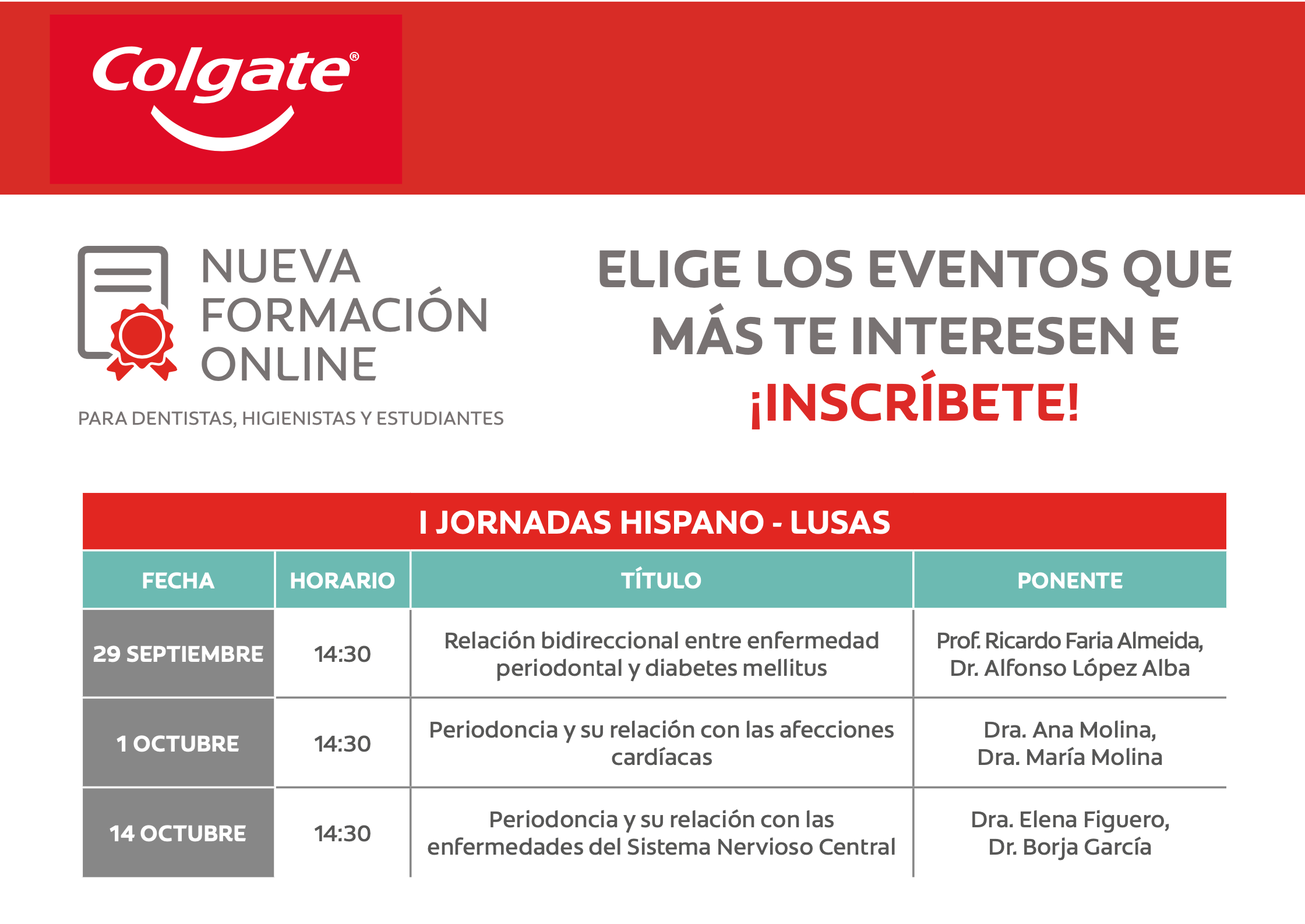 Colgate®

NUEVA FORMACIÓN ONLINE

PARA DENTISTAS, HIGIENISTAS Y ESTUDIANTES

ELIGE LOS EVENTOS QUE MÁS TE INTERESEN E ¡INSCRÍBETE!

I JORNADAS HISPANO - LUSAS

| FECHA | HORARIO | TÍTULO | PONENTE |
|---|---|---|---|
| 29 SEPTIEMBRE | 14:30 | Relación bidireccional entre enfermedad periodontal y diabetes mellitus | Prof. Ricardo Faria Almeida, Dr. Alfonso López Alba |
| 1 OCTUBRE | 14:30 | Periodoncia y su relación con las afecciones cardíacas | Dra. Ana Molina, Dra. María Molina |
| 14 OCTUBRE | 14:30 | Periodoncia y su relación con las enfermedades del Sistema Nervioso Central | Dra. Elena Figuero, Dr. Borja García |